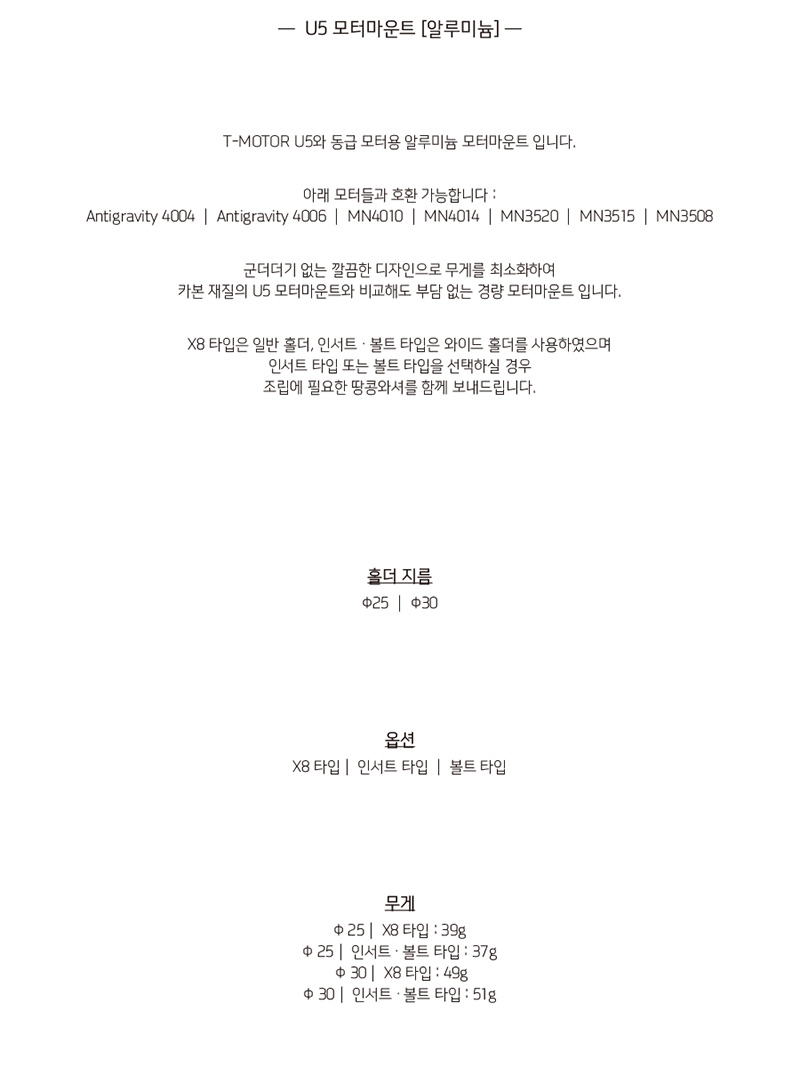 — U5 모터마운트 [알루미늄] —

T-MOTOR U5와 동급 모터용 알루미늄 모터마운트 입니다.

아래 모터들과 호환 가능합니다 :
Antigravity 4004 | Antigravity 4006 | MN4010 | MN4014 | MN3520 | MN3515 | MN3508

군더더기 없는 깔끔한 디자인으로 무게를 최소화하여
카본 재질의 U5 모터마운트와 비교해도 부담 없는 경량 모터마운트 입니다.

X8 타입은 일반 홀더, 인서트 · 볼트 타입은 와이드 홀더를 사용하였으며
인서트 타입 또는 볼트 타입을 선택하실 경우
조립에 필요한 땅콩와셔를 함께 보내드립니다.

홀더 지름
Φ25 | Φ30

옵션
X8 타입 | 인서트 타입 | 볼트 타입

무게
Φ 25 | X8 타입 : 39g
Φ 25 | 인서트 · 볼트 타입 : 37g
Φ 30 | X8 타입 : 49g
Φ 30 | 인서트 · 볼트 타입 : 51g